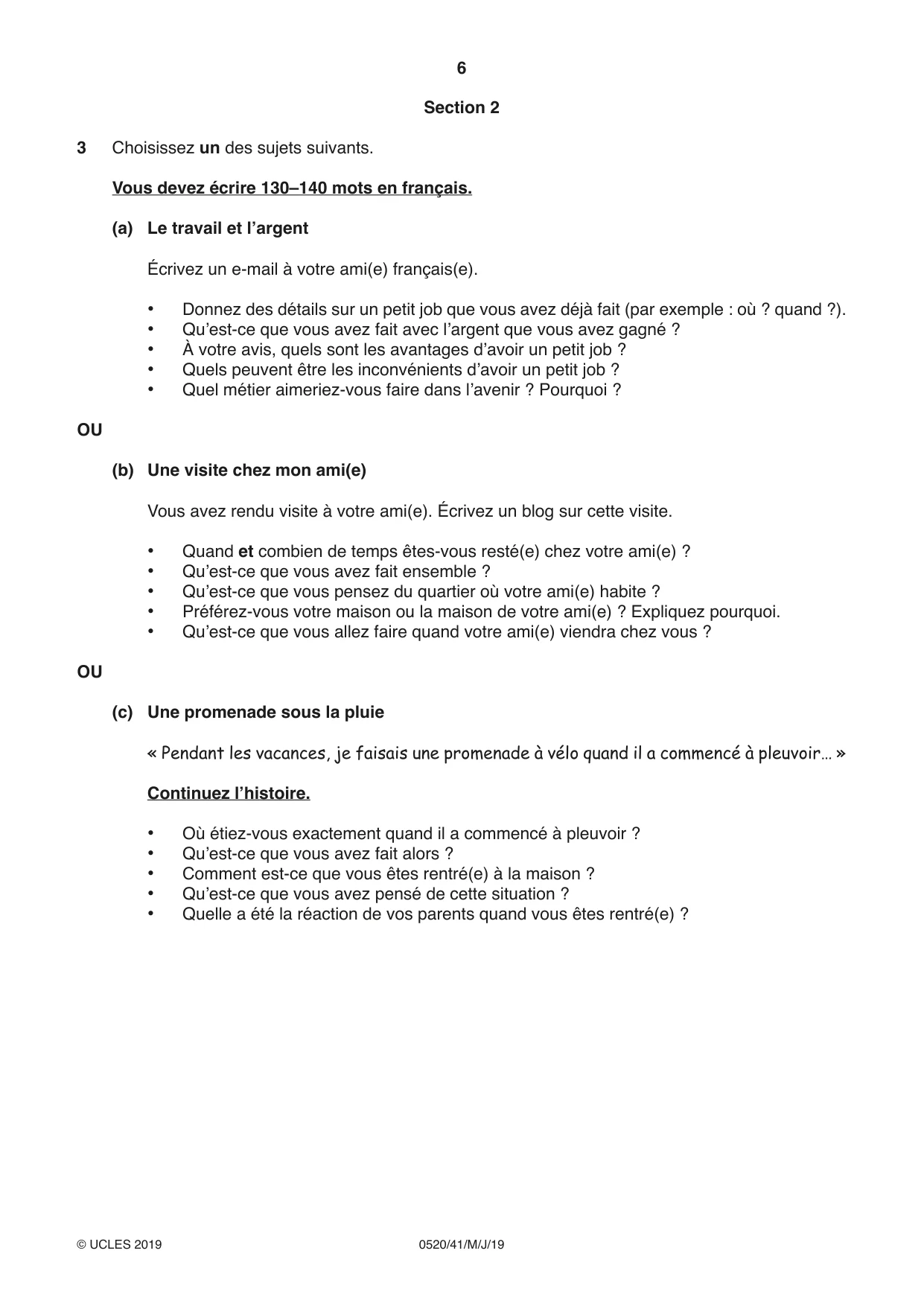 6

Section 2

3 Choisissez un des sujets suivants.

Vous devez écrire 130–140 mots en français.

(a) Le travail et l'argent

Écrivez un e-mail à votre ami(e) français(e).

• Donnez des détails sur un petit job que vous avez déjà fait (par exemple : où ? quand ?).
• Qu'est-ce que vous avez fait avec l'argent que vous avez gagné ?
• À votre avis, quels sont les avantages d'avoir un petit job ?
• Quels peuvent être les inconvénients d'avoir un petit job ?
• Quel métier aimeriez-vous faire dans l'avenir ? Pourquoi ?

OU

(b) Une visite chez mon ami(e)

Vous avez rendu visite à votre ami(e). Écrivez un blog sur cette visite.

• Quand et combien de temps êtes-vous resté(e) chez votre ami(e) ?
• Qu'est-ce que vous avez fait ensemble ?
• Qu'est-ce que vous pensez du quartier où votre ami(e) habite ?
• Préférez-vous votre maison ou la maison de votre ami(e) ? Expliquez pourquoi.
• Qu'est-ce que vous allez faire quand votre ami(e) viendra chez vous ?

OU

(c) Une promenade sous la pluie

« Pendant les vacances, je faisais une promenade à vélo quand il a commencé à pleuvoir… »

Continuez l'histoire.

• Où étiez-vous exactement quand il a commencé à pleuvoir ?
• Qu'est-ce que vous avez fait alors ?
• Comment est-ce que vous êtes rentré(e) à la maison ?
• Qu'est-ce que vous avez pensé de cette situation ?
• Quelle a été la réaction de vos parents quand vous êtes rentré(e) ?

© UCLES 2019 0520/41/M/J/19